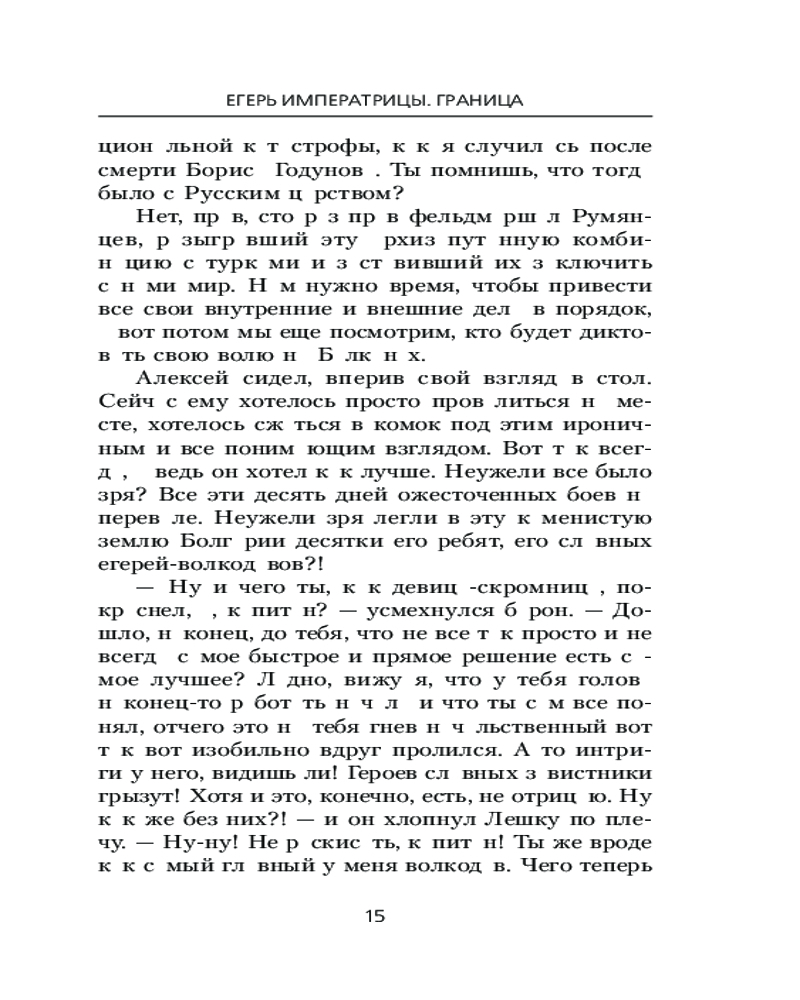 ЕГЕРЬ ИМПЕРАТРИЦЫ. ГРАНИЦА

цион льной к т строфы, к к я случил сь после смерти Борис Годунов . Ты помнишь, что тогд было с Русским ц рством?

Нет, пр в, сто р з пр в фельдм рш л Румянцев, р зыгр вший эту рхиз пут нную комбин цию с турк ми и з ст вивший их з ключить с н ми мир. Н м нужно время, чтобы привести все свои внутренние и внешние дел в порядок, вот потом мы еще посмотрим, кто будет диктов ть свою волю н Б лк н х.

Алексей сидел, вперив свой взгляд в стол. Сейч с ему хотелось просто пров литься н месте, хотелось сж ться в комок под этим ироничным и все поним ющим взглядом. Вот т к всегд , ведь он хотел к к лучше. Неужели все было зря? Все эти десять дней ожесточенных боев н перев ле. Неужели зря легли в эту к менистую землю Болг рии десятки его ребят, его сл вных егерей-волкод вов?!

— Ну и чего ты, к к девиц -скромниц , покр снел, , к пит н? — усмехнулся б рон. — Дошло, н конец, до тебя, что не все т к просто и не всегд с мое быстрое и прямое решение есть с мое лучшее? Л дно, вижу я, что у тебя голов н конец-то р бот ть н ч л и что ты с м все понял, отчего это н тебя гнев н ч льственный вот т к вот изобильно вдруг пролился. А то интриги у него, видишь ли! Героев сл вных з вистники грызут! Хотя и это, конечно, есть, не отриц ю. Ну к к же без них?! — и он хлопнул Лешку по плечу. — Ну-ну! Не р скис ть, к пит н! Ты же вроде к к с мый гл вный у меня волкод в. Чего теперь

15